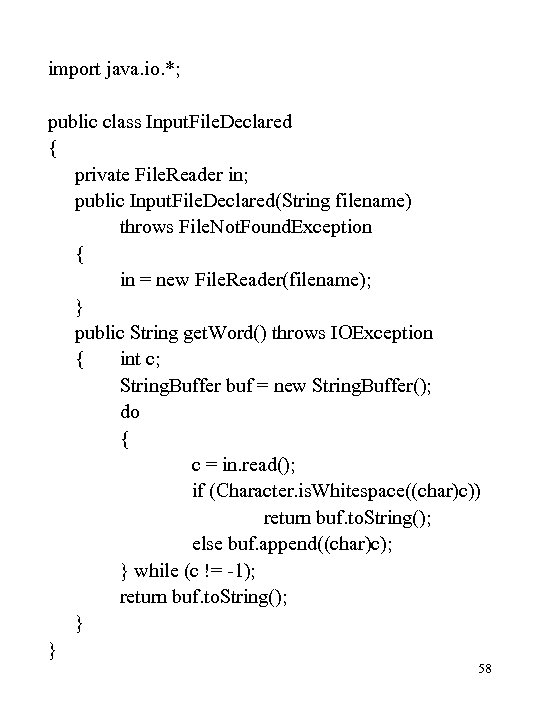 import java.io.*;

public class InputFileDeclared
{
private FileReader in;
public InputFileDeclared(String filename)
throws FileNotFoundException
{
in = new FileReader(filename);
}
public String getWord() throws IOException
{ int c;
StringBuffer buf = new StringBuffer();
do
{
c = in.read();
if (Character.isWhitespace((char)c))
return buf.toString();
else buf.append((char)c);
} while (c != -1);
return buf.toString();
}
}

58